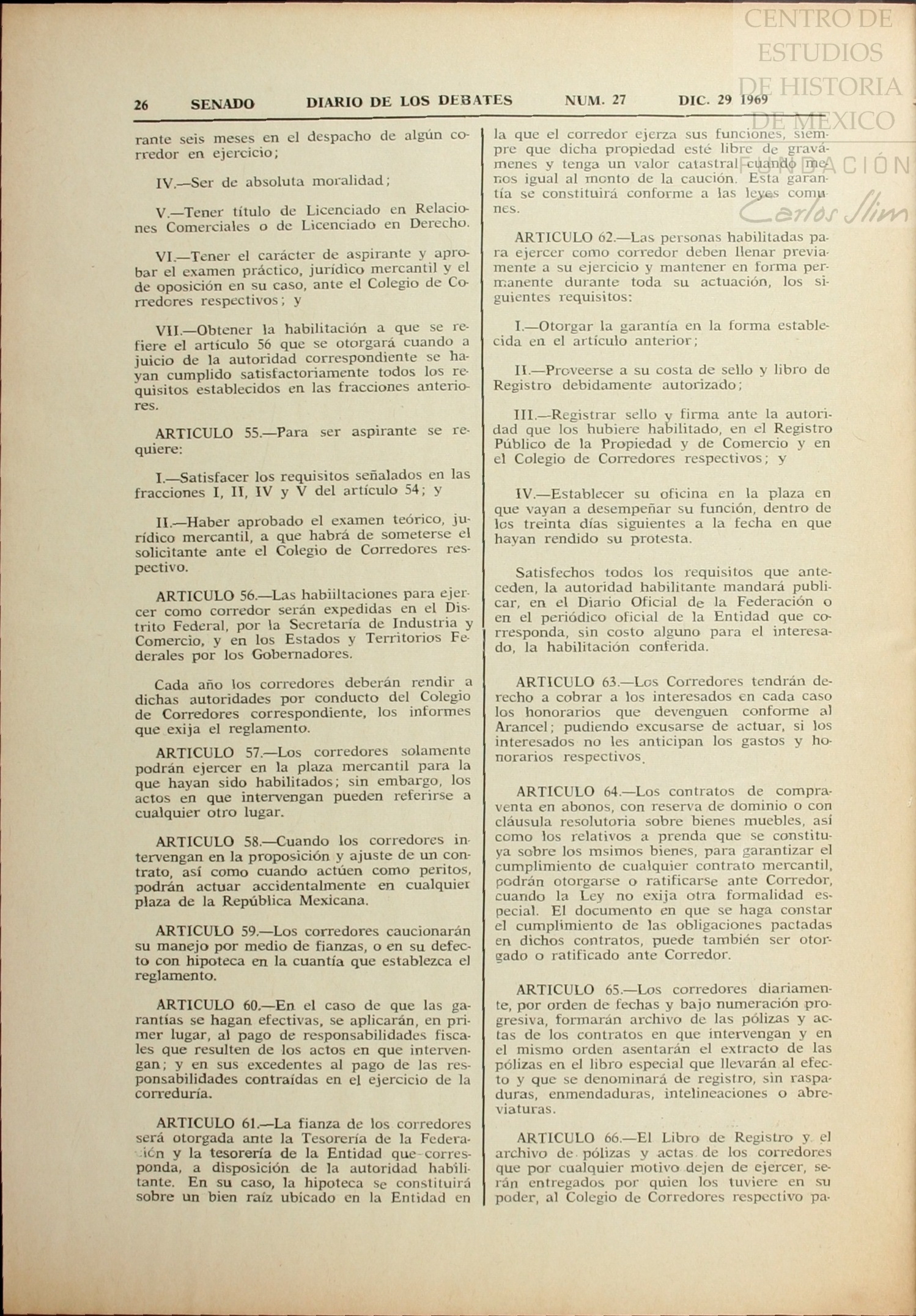 CENTRO DE ESTUDIOS DE HISTORIA DE MEXICO FUNDACIÓN Carlos Slim

26 SENADO DIARIO DE LOS DEBATES NUM. 27 DIC. 29 1969

rante seis meses en el despacho de algún corredor en ejercicio;

IV.—Ser de absoluta moralidad;

V.—Tener título de Licenciado en Relaciones Comerciales o de Licenciado en Derecho.

VI.—Tener el carácter de aspirante y aprobar el examen práctico, jurídico mercantil y el de oposición en su caso, ante el Colegio de Corredores respectivos; y

VII.—Obtener la habilitación a que se refiere el artículo 56 que se otorgará cuando a juicio de la autoridad correspondiente se hayan cumplido satisfactoriamente todos los requisitos establecidos en las fracciones anteriores.

ARTICULO 55.—Para ser aspirante se requiere:

I.—Satisfacer los requisitos señalados en las fracciones I, II, IV y V del artículo 54; y

II.—Haber aprobado el examen teórico, jurídico mercantil, a que habrá de someterse el solicitante ante el Colegio de Corredores respectivo.

ARTICULO 56.—Las habiiltaciones para ejercer como corredor serán expedidas en el Distrito Federal, por la Secretaría de Industria y Comercio, y en los Estados y Territorios Federales por los Gobernadores.

Cada año los corredores deberán rendir a dichas autoridades por conducto del Colegio de Corredores correspondiente, los informes que exija el reglamento.

ARTICULO 57.—Los corredores solamente podrán ejercer en la plaza mercantil para la que hayan sido habilitados; sin embargo, los actos en que intervengan pueden referirse a cualquier otro lugar.

ARTICULO 58.—Cuando los corredores intervengan en la proposición y ajuste de un contrato, así como cuando actúen como peritos, podrán actuar accidentalmente en cualquier plaza de la República Mexicana.

ARTICULO 59.—Los corredores caucionarán su manejo por medio de fianzas, o en su defecto con hipoteca en la cuantía que establezca el reglamento.

ARTICULO 60.—En el caso de que las garantías se hagan efectivas, se aplicarán, en primer lugar, al pago de responsabilidades fiscales que resulten de los actos en que intervengan; y en sus excedentes al pago de las responsabilidades contraídas en el ejercicio de la correduría.

ARTICULO 61.—La fianza de los corredores será otorgada ante la Tesorería de la Federación y la tesorería de la Entidad que corresponda, a disposición de la autoridad habilitante. En su caso, la hipoteca se constituirá sobre un bien raíz ubicado en la Entidad en la que el corredor ejerza sus funciones, siempre que dicha propiedad esté libre de gravámenes y tenga un valor catastral cuando menos igual al monto de la caución. Esta garantía se constituirá conforme a las leyes comunes.

ARTICULO 62.—Las personas habilitadas para ejercer como corredor deben llenar previamente a su ejercicio y mantener en forma permanente durante toda su actuación, los siguientes requisitos:

I.—Otorgar la garantía en la forma establecida en el artículo anterior;

II.—Proveerse a su costa de sello y libro de Registro debidamente autorizado;

III.—Registrar sello y firma ante la autoridad que los hubiere habilitado, en el Registro Público de la Propiedad y de Comercio y en el Colegio de Corredores respectivos; y

IV.—Establecer su oficina en la plaza en que vayan a desempeñar su función, dentro de los treinta días siguientes a la fecha en que hayan rendido su protesta.

Satisfechos todos los requisitos que anteceden, la autoridad habilitante mandará publicar, en el Diario Oficial de la Federación o en el periódico oficial de la Entidad que corresponda, sin costo alguno para el interesado, la habilitación conferida.

ARTICULO 63.—Los Corredores tendrán derecho a cobrar a los interesados en cada caso los honorarios que devenguen conforme al Arancel; pudiendo excusarse de actuar, si los interesados no les anticipan los gastos y honorarios respectivos.

ARTICULO 64.—Los contratos de compraventa en abonos, con reserva de dominio o con cláusula resolutoria sobre bienes muebles, así como los relativos a prenda que se constituya sobre los msimos bienes, para garantizar el cumplimiento de cualquier contrato mercantil, podrán otorgarse o ratificarse ante Corredor, cuando la Ley no exija otra formalidad especial. El documento en que se haga constar el cumplimiento de las obligaciones pactadas en dichos contratos, puede también ser otorgado o ratificado ante Corredor.

ARTICULO 65.—Los corredores diariamente, por orden de fechas y bajo numeración progresiva, formarán archivo de las pólizas y actas de los contratos en que intervengan y en el mismo orden asentarán el extracto de las pólizas en el libro especial que llevarán al efecto y que se denominará de registro, sin raspaduras, enmendaduras, intelineaciones o abreviaturas.

ARTICULO 66.—El Libro de Registro y el archivo de pólizas y actas de los corredores que por cualquier motivo dejen de ejercer, serán entregados por quien los tuviere en su poder, al Colegio de Corredores respectivo pa-